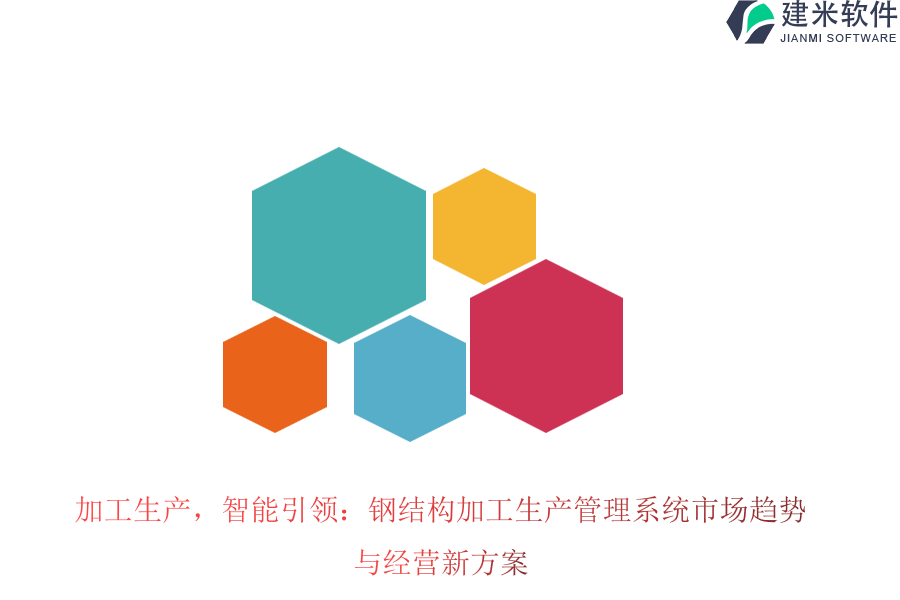 建米软件
JIANMI SOFTWARE

加工生产，智能引领：钢结构加工生产管理系统市场趋势与经营新方案